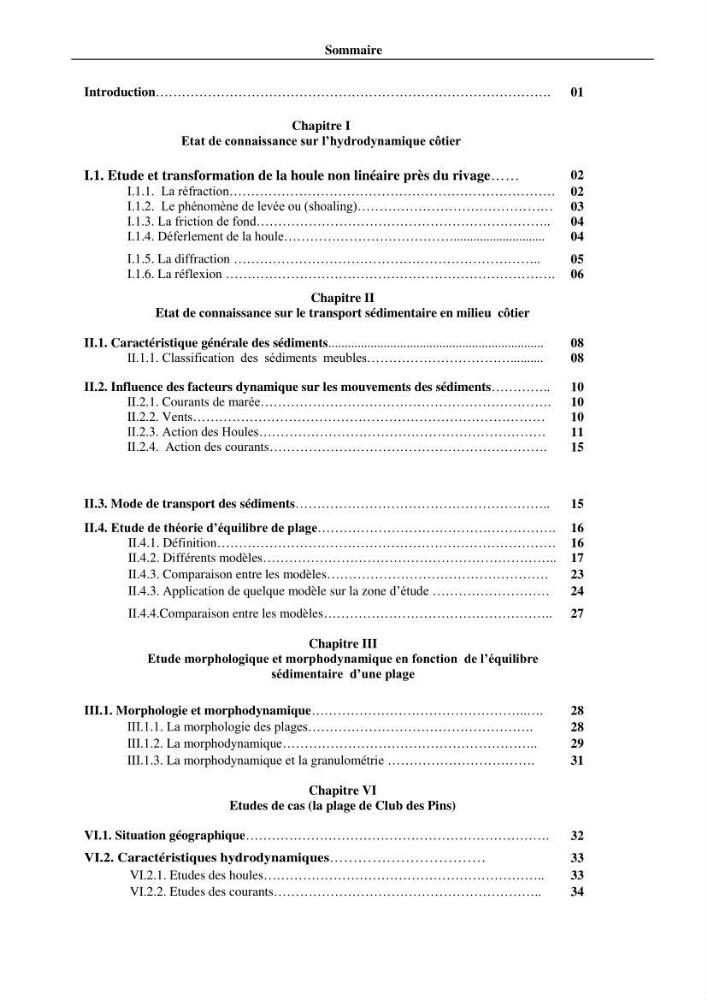 Sommaire

Introduction 01

Chapitre I
Etat de connaissance sur l'hydrodynamique côtier

I.1. Etude et transformation de la houle non linéaire près du rivage 02
I.1.1. La réfraction 02
I.1.2. Le phénomène de levée ou (shoaling) 03
I.1.3. La friction de fond 04
I.1.4. Déferlement de la houle 04
I.1.5. La diffraction 05
I.1.6. La réflexion 06

Chapitre II
Etat de connaissance sur le transport sédimentaire en milieu côtier

II.1. Caractéristique générale des sédiments 08
II.1.1. Classification des sédiments meubles 08

II.2. Influence des facteurs dynamique sur les mouvements des sédiments 10
II.2.1. Courants de marée 10
II.2.2. Vents 10
II.2.3. Action des Houles 11
II.2.4. Action des courants 15

II.3. Mode de transport des sédiments 15

II.4. Etude de théorie d'équilibre de plage 16
II.4.1. Définition 16
II.4.2. Différents modèles 17
II.4.3. Comparaison entre les modèles 23
II.4.3. Application de quelque modèle sur la zone d'étude 24
II.4.4.Comparaison entre les modèles 27

Chapitre III
Etude morphologique et morphodynamique en fonction de l'équilibre sédimentaire d'une plage

III.1. Morphologie et morphodynamique 28
III.1.1. La morphologie des plages 28
III.1.2. La morphodynamique 29
III.1.3. La morphodynamique et la granulométrie 31

Chapitre VI
Etudes de cas (la plage de Club des Pins)

VI.1. Situation géographique 32

VI.2. Caractéristiques hydrodynamiques 33
VI.2.1. Etudes des houles 33
VI.2.2. Etudes des courants 34